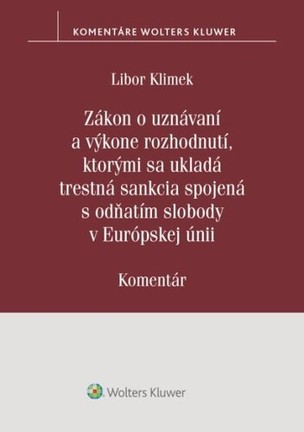 KOMENTÁRE WOLTERS KLUWER

Libor Klimek

Zákon o uznávaní a výkone rozhodnutí, ktorými sa ukladá trestná sankcia spojená s odňatím slobody v Európskej únii

Komentár

Wolters Kluwer